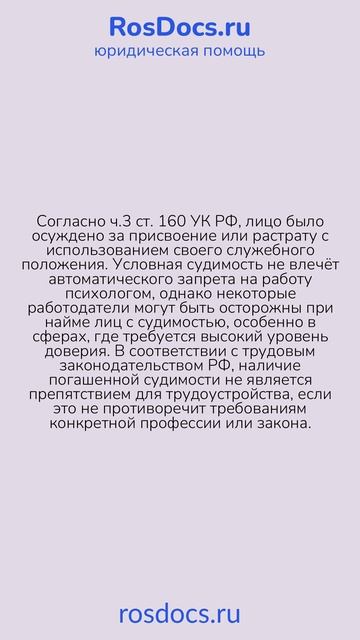 RosDocs.ru
юридическая помощь

Согласно ч.3 ст. 160 УК РФ, лицо было осуждено за присвоение или растрату с использованием своего служебного положения. Условная судимость не влечёт автоматического запрета на работу психологом, однако некоторые работодатели могут быть осторожны при найме лиц с судимостью, особенно в сферах, где требуется высокий уровень доверия. В соответствии с трудовым законодательством РФ, наличие погашенной судимости не является препятствием для трудоустройства, если это не противоречит требованиям конкретной профессии или закона.

rosdocs.ru